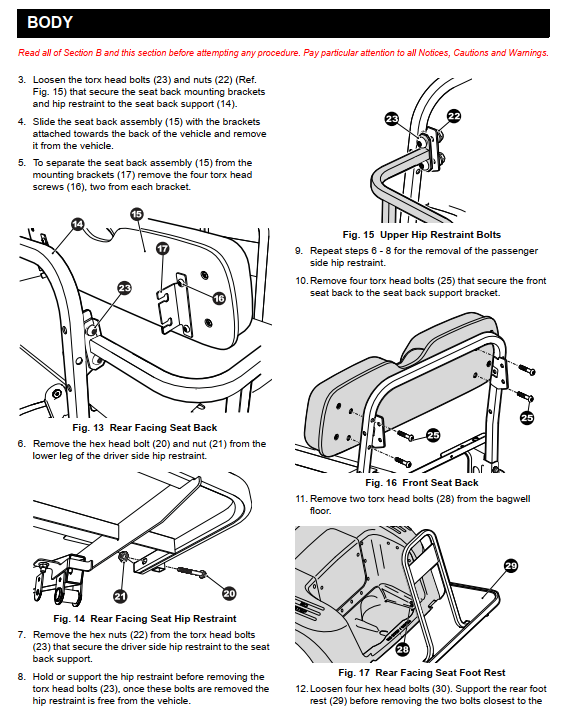 BODY

Read all of Section B and this section before attempting any procedure. Pay particular attention to all Notices, Cautions and Warnings.

3. Loosen the torx head bolts (23) and nuts (22) (Ref. Fig. 15) that secure the seat back mounting brackets and hip restraint to the seat back support (14).

4. Slide the seat back assembly (15) with the brackets attached towards the back of the vehicle and remove it from the vehicle.

5. To separate the seat back assembly (15) from the mounting brackets (17) remove the four torx head screws (16), two from each bracket.

14
15
17
23
16

Fig. 13 Rear Facing Seat Back

6. Remove the hex head bolt (20) and nut (21) from the lower leg of the driver side hip restraint.

21
20

Fig. 14 Rear Facing Seat Hip Restraint

7. Remove the hex nuts (22) from the torx head bolts (23) that secure the driver side hip restraint to the seat back support.

8. Hold or support the hip restraint before removing the torx head bolts (23), once these bolts are removed the hip restraint is free from the vehicle.

23
22

Fig. 15 Upper Hip Restraint Bolts

9. Repeat steps 6 - 8 for the removal of the passenger side hip restraint.

10. Remove four torx head bolts (25) that secure the front seat back to the seat back support bracket.

25
25

Fig. 16 Front Seat Back

11. Remove two torx head bolts (28) from the bagwell floor.

29
28

Fig. 17 Rear Facing Seat Foot Rest

12. Loosen four hex head bolts (30). Support the rear foot rest (29) before removing the two bolts closest to the